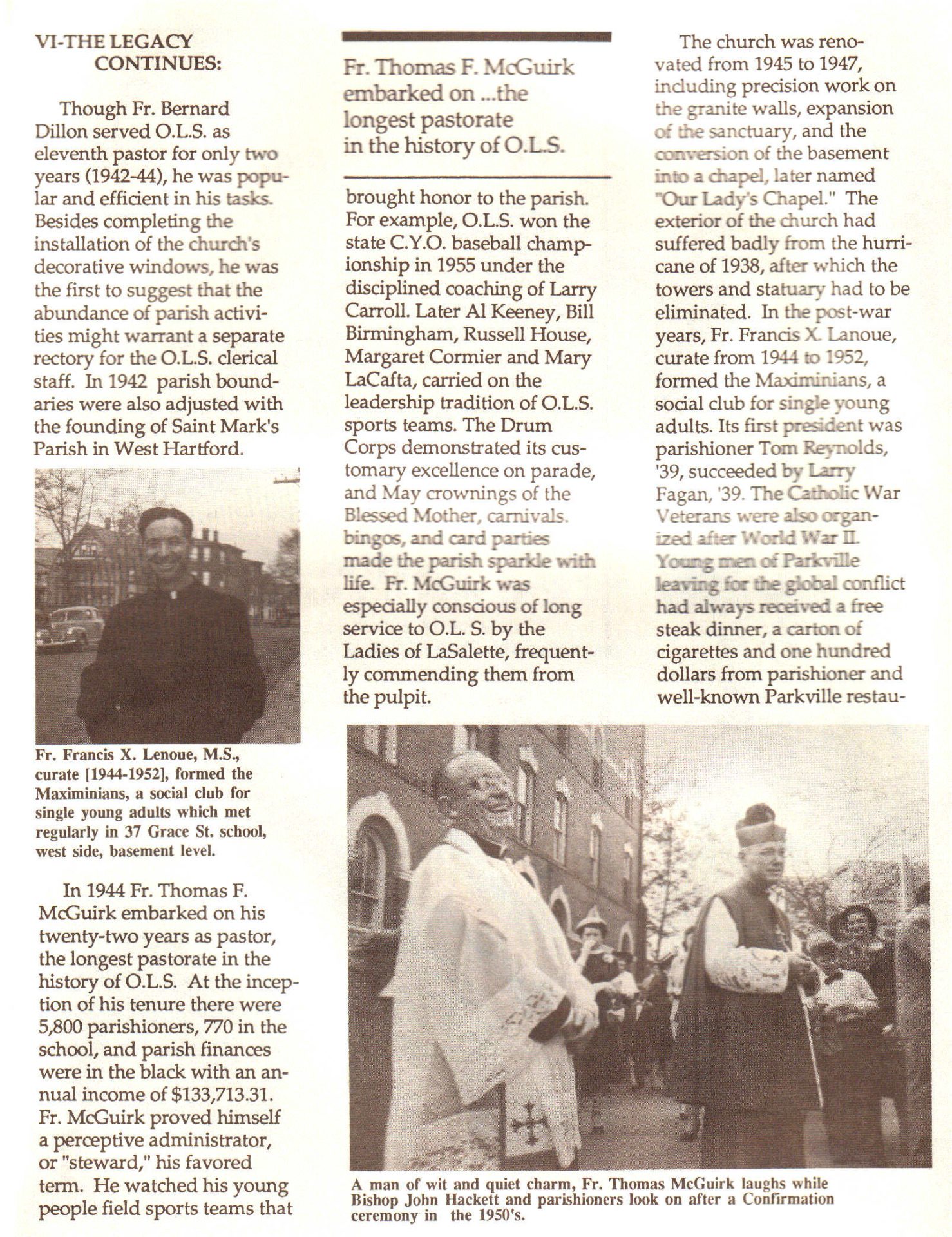 VI-THE LEGACY CONTINUES:

Though Fr. Bernard Dillon served O.L.S. as eleventh pastor for only two years (1942-44), he was popular and efficient in his tasks. Besides completing the installation of the church's decorative windows, he was the first to suggest that the abundance of parish activities might warrant a separate rectory for the O.L.S. clerical staff. In 1942 parish boundaries were also adjusted with the founding of Saint Mark's Parish in West Hartford.

Fr. Francis X. Lenoue, M.S., curate [1944-1952], formed the Maximinians, a social club for single young adults which met regularly in 37 Grace St. school, west side, basement level.

In 1944 Fr. Thomas F. McGuirk embarked on his twenty-two years as pastor, the longest pastorate in the history of O.L.S. At the inception of his tenure there were 5,800 parishioners, 770 in the school, and parish finances were in the black with an annual income of $133,713.31. Fr. McGuirk proved himself a perceptive administrator, or "steward," his favored term. He watched his young people field sports teams that

Fr. Thomas F. McGuirk embarked on ...the longest pastorate in the history of O.L.S.

brought honor to the parish. For example, O.L.S. won the state C.Y.O. baseball championship in 1955 under the disciplined coaching of Larry Carroll. Later Al Keeney, Bill Birmingham, Russell House, Margaret Cormier and Mary LaCafta, carried on the leadership tradition of O.L.S. sports teams. The Drum Corps demonstrated its customary excellence on parade, and May crownings of the Blessed Mother, carnivals. bingos, and card parties made the parish sparkle with life. Fr. McGuirk was especially conscious of long service to O.L. S. by the Ladies of LaSalette, frequently commending them from the pulpit.

The church was renovated from 1945 to 1947, including precision work on the granite walls, expansion of the sanctuary, and the conversion of the basement into a chapel, later named "Our Lady's Chapel." The exterior of the church had suffered badly from the hurricane of 1938, after which the towers and statuary had to be eliminated. In the post-war years, Fr. Francis X. Lanoue, curate from 1944 to 1952, formed the Maximinians, a social club for single young adults. Its first president was parishioner Tom Reynolds, '39, succeeded by Larry Fagan, '39. The Catholic War Veterans were also organized after World War II. Young men of Parkville leaving for the global conflict had always received a free steak dinner, a carton of cigarettes and one hundred dollars from parishioner and well-known Parkville restau-

A man of wit and quiet charm, Fr. Thomas McGuirk laughs while Bishop John Hackett and parishioners look on after a Confirmation ceremony in the 1950's.